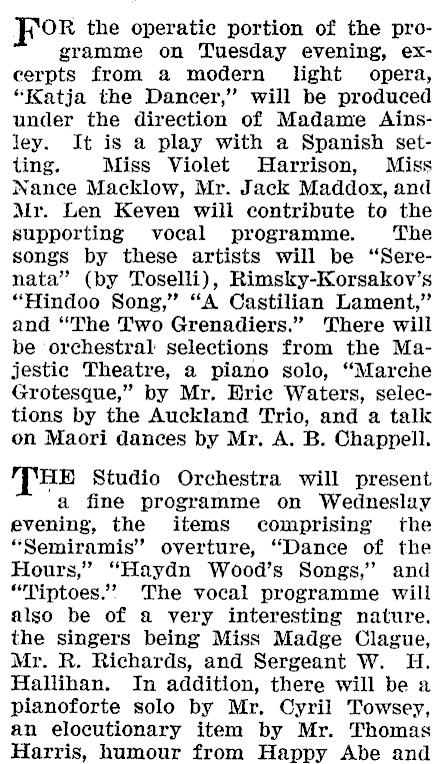 FOR the operatic portion of the programme on Tuesday evening, excerpts from a modern light opera, "Katja the Dancer," will be produced under the direction of Madame Ainsley. It is a play with a Spanish setting. Miss Violet Harrison, Miss Nance Macklow, Mr. Jack Maddox, and Mr. Len Keven will contribute to the supporting vocal programme. The songs by these artists will be "Serenata" (by Toselli), Rimsky-Korsakov's "Hindoo Song," "A Castilian Lament," and "The Two Grenadiers." There will be orchestral selections from the Majestic Theatre, a piano solo, "Marche Grotesque," by Mr. Eric Waters, selections by the Auckland Trio, and a talk on Maori dances by Mr. A. B. Chappell.

THE Studio Orchestra will present a fine programme on Wedneslay evening, the items comprising the "Semiramis" overture, "Dance of the Hours," "Haydn Wood's Songs," and "Tiptoes." The vocal programme will also be of a very interesting nature. the singers being Miss Madge Clague, Mr. R. Richards, and Sergeant W. H. Hallihan. In addition, there will be a pianoforte solo by Mr. Cyril Towsey, an elocutionary item by Mr. Thomas Harris, humour from Happy Abe and